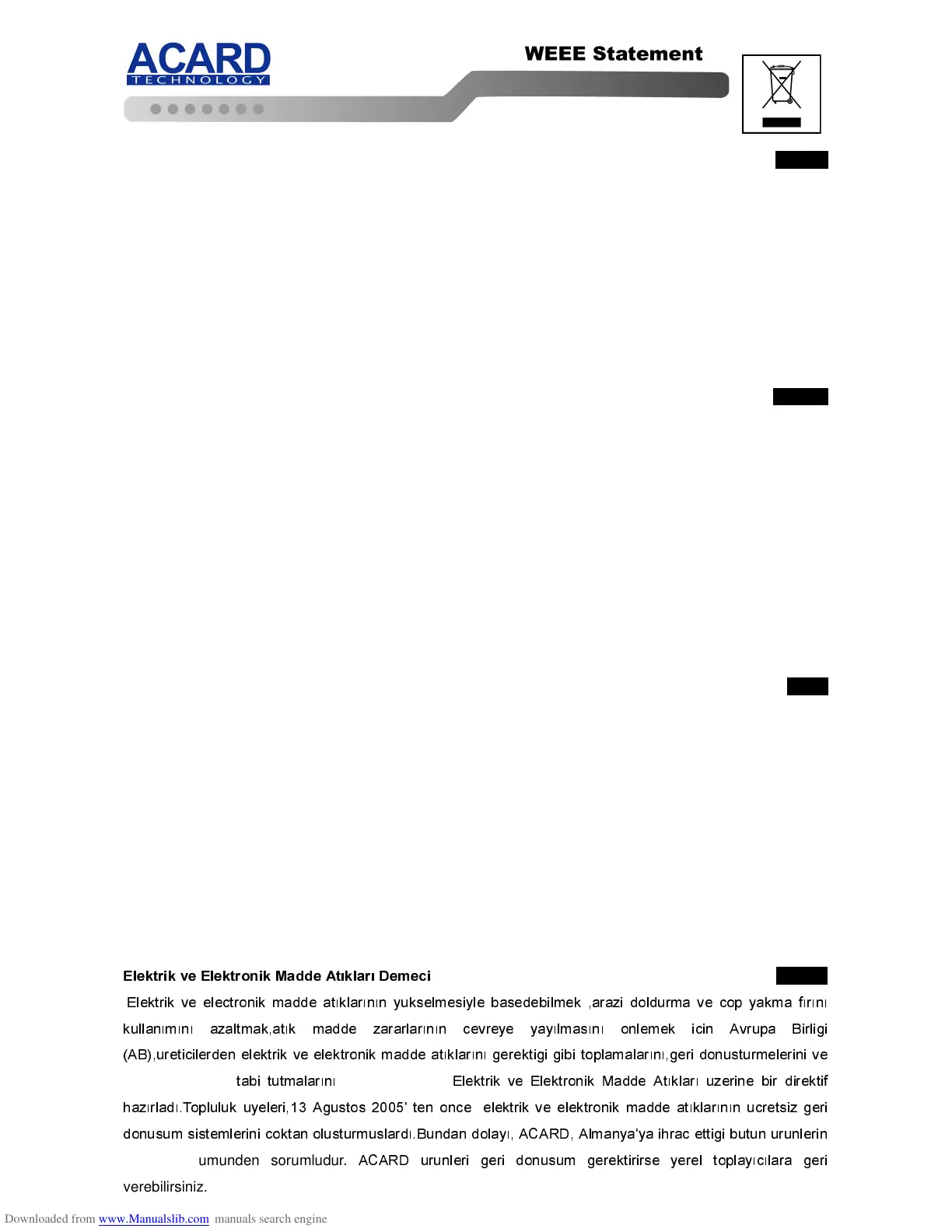 ACARD
TECHNOLOGY

WEEE Statement

Elektrik ve Elektronik Madde Atıkları Demeci

Elektrik ve electronik madde atıklarının yukselmesiyle basedebilmek ,arazi doldurma ve cop yakma fırını kullanımını azaltmak,atık madde zararlarının cevreye yayılmasını onlemek icin Avrupa Birligi (AB),ureticilerden elektrik ve elektronik madde atıklarını gerektigi gibi toplamalarını,geri donusturmelerini ve tabi tutmalarını Elektrik ve Elektronik Madde Atıkları uzerine bir direktif hazırladı.Topluluk uyeleri,13 Agustos 2005' ten once elektrik ve elektronik madde atıklarının ucretsiz geri donusum sistemlerini coktan olusturmuslardı.Bundan dolayı, ACARD, Almanya'ya ihrac ettigi butun urunlerin umunden sorumludur. ACARD urunleri geri donusum gerektirirse yerel toplayıcılara geri verebilirsiniz.

Downloaded from www.Manualslib.com manuals search engine